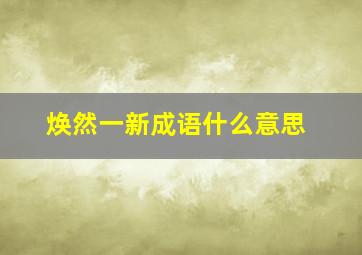 焕然一新成语什么意思